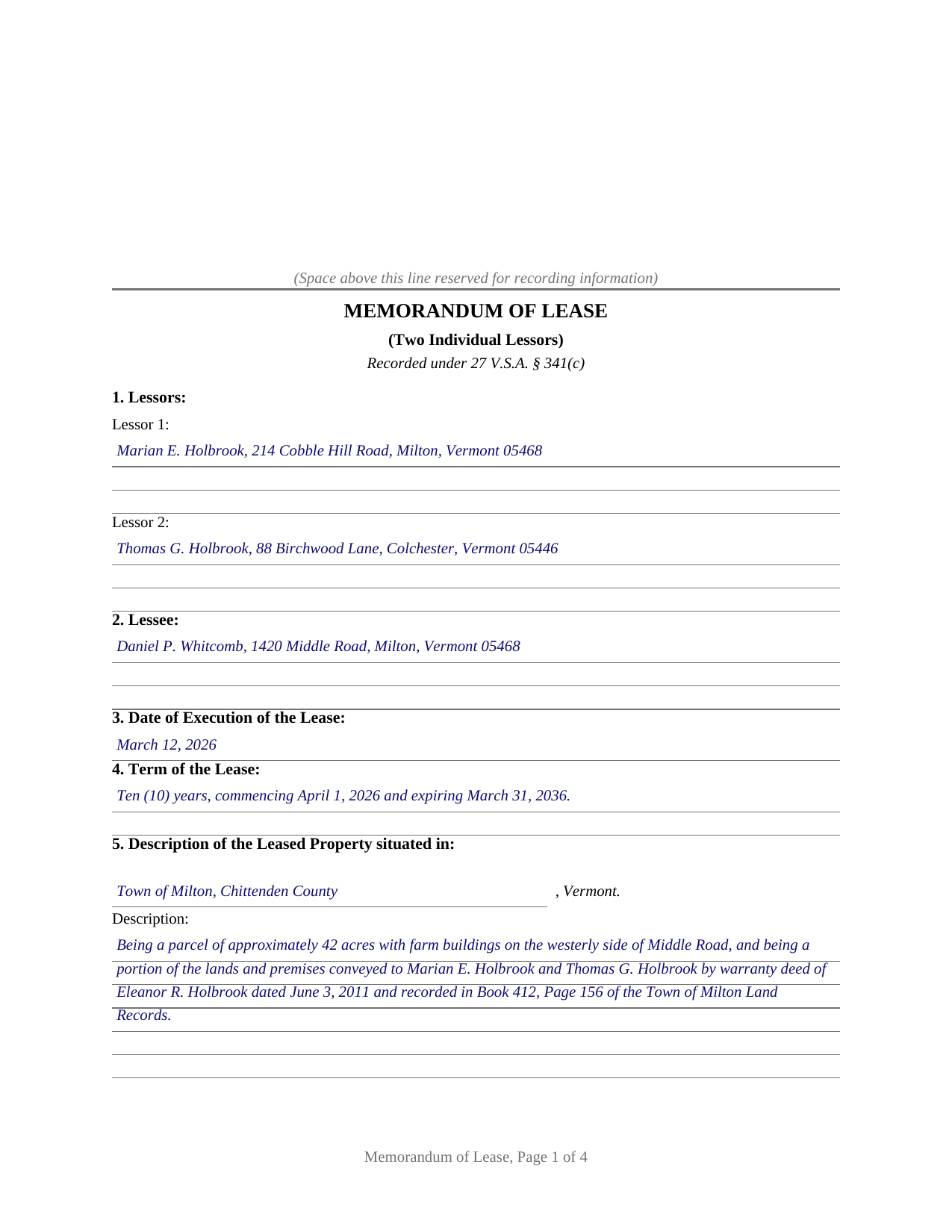 (Space above this line reserved for recording information)

MEMORANDUM OF LEASE

(Two Individual Lessors)

Recorded under 27 V.S.A. § 341(c)

1. Lessors:

Lessor 1:

Marian E. Holbrook, 214 Cobble Hill Road, Milton, Vermont 05468

Lessor 2:

Thomas G. Holbrook, 88 Birchwood Lane, Colchester, Vermont 05446

2. Lessee:

Daniel P. Whitcomb, 1420 Middle Road, Milton, Vermont 05468

3. Date of Execution of the Lease:

March 12, 2026

4. Term of the Lease:

Ten (10) years, commencing April 1, 2026 and expiring March 31, 2036.

5. Description of the Leased Property situated in:

Town of Milton, Chittenden County , Vermont.

Description:

Being a parcel of approximately 42 acres with farm buildings on the westerly side of Middle Road, and being a portion of the lands and premises conveyed to Marian E. Holbrook and Thomas G. Holbrook by warranty deed of Eleanor R. Holbrook dated June 3, 2011 and recorded in Book 412, Page 156 of the Town of Milton Land Records.

Memorandum of Lease, Page 1 of 4